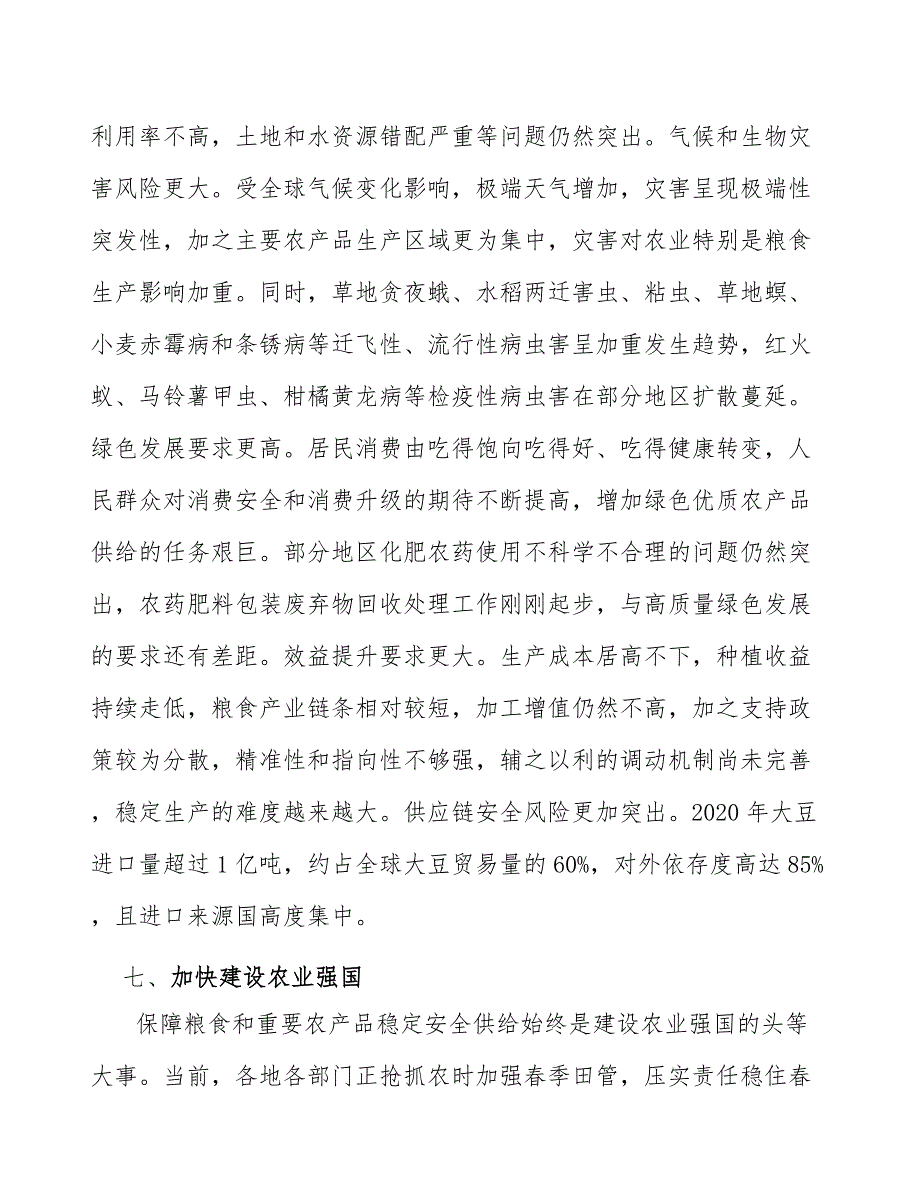 利用率不高，土地和水资源错配严重等问题仍然突出。气候和生物灾害风险更大。受全球气候变化影响，极端天气增加，灾害呈现极端性突发性，加之主要农产品生产区域更为集中，灾害对农业特别是粮食生产影响加重。同时，草地贪夜蛾、水稻两迁害虫、粘虫、草地螟、小麦赤霉病和条锈病等迁飞性、流行性病虫害呈加重发生趋势，红火蚁、马铃薯甲虫、柑橘黄龙病等检疫性病虫害在部分地区扩散蔓延。绿色发展要求更高。居民消费由吃得饱向吃得好、吃得健康转变，人民群众对消费安全和消费升级的期待不断提高，增加绿色优质农产品供给的任务艰巨。部分地区化肥农药使用不科学不合理的问题仍然突出，农药肥料包装废弃物回收处理工作刚刚起步，与高质量绿色发展的要求还有差距。效益提升要求更大。生产成本居高不下，种植收益持续走低，粮食产业链条相对较短，加工增值仍然不高，加之支持政策较为分散，精准性和指向性不够强，辅之以利的调动机制尚未完善，稳定生产的难度越来越大。供应链安全风险更加突出。2020 年大豆进口量超过 1 亿吨，约占全球大豆贸易量的 60%，对外依存度高达 85%，且进口来源国高度集中。

七、加快建设农业强国

保障粮食和重要农产品稳定安全供给始终是建设农业强国的头等大事。当前，各地各部门正抢抓农时加强春季田管，压实责任稳住春